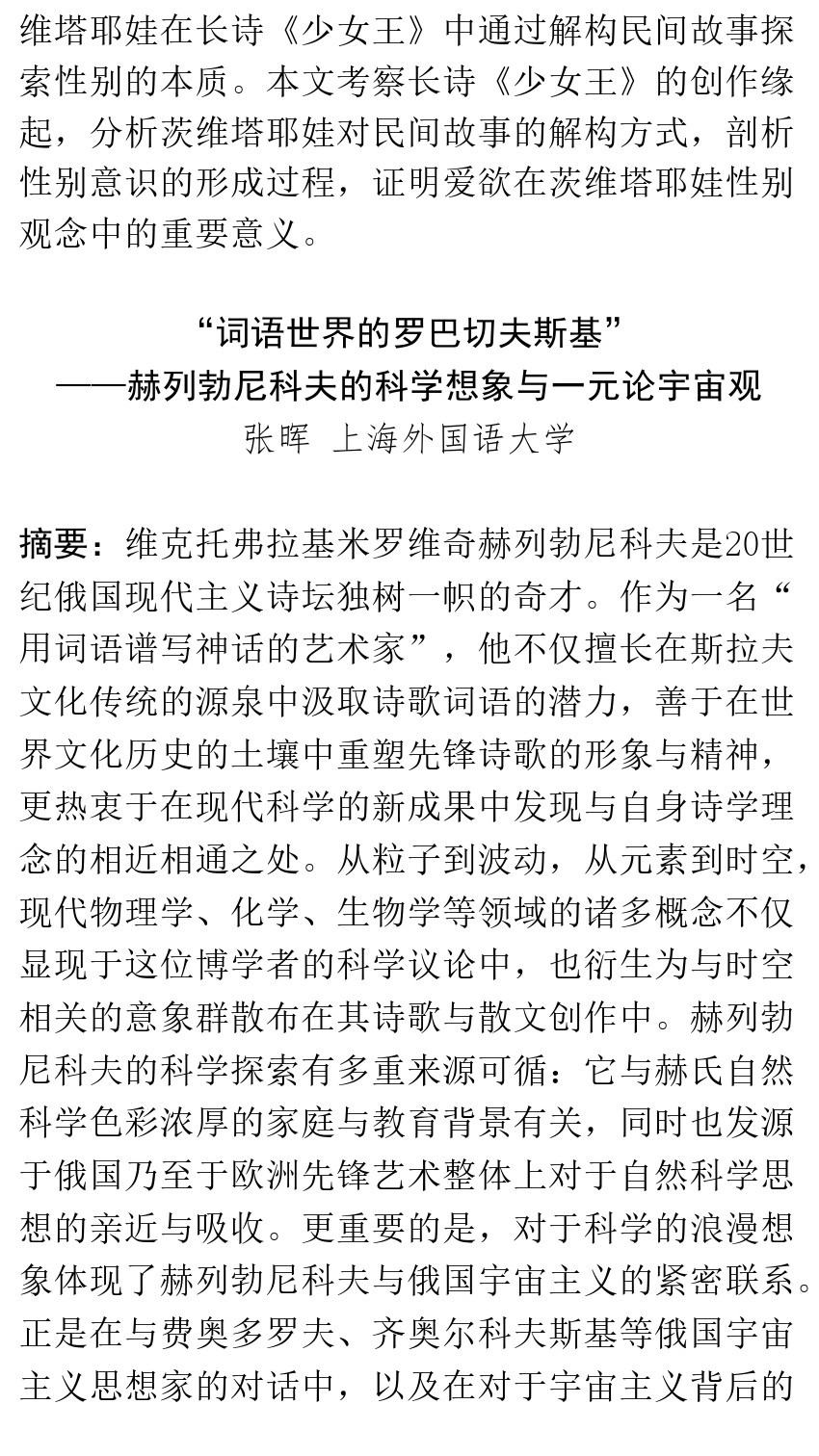 维塔耶娃在长诗《少女王》中通过解构民间故事探索性别的本质。本文考察长诗《少女王》的创作缘起，分析茨维塔耶娃对民间故事的解构方式，剖析性别意识的形成过程，证明爱欲在茨维塔耶娃性别观念中的重要意义。

“词语世界的罗巴切夫斯基”
——赫列勃尼科夫的科学想象与一元论宇宙观
张晖 上海外国语大学

摘要：维克托弗拉基米罗维奇赫列勃尼科夫是20世纪俄国现代主义诗坛独树一帜的奇才。作为一名“用词语谱写神话的艺术家”，他不仅擅长在斯拉夫文化传统的源泉中汲取诗歌词语的潜力，善于在世界文化历史的土壤中重塑先锋诗歌的形象与精神，更热衷于在现代科学的新成果中发现与自身诗学理念的相近相通之处。从粒子到波动，从元素到时空，现代物理学、化学、生物学等领域的诸多概念不仅显现于这位博学者的科学议论中，也衍生为与时空相关的意象群散布在其诗歌与散文创作中。赫列勃尼科夫的科学探索有多重来源可循：它与赫氏自然科学色彩浓厚的家庭与教育背景有关，同时也发源于俄国乃至于欧洲先锋艺术整体上对于自然科学思想的亲近与吸收。更重要的是，对于科学的浪漫想象体现了赫列勃尼科夫与俄国宇宙主义的紧密联系。正是在与费奥多罗夫、齐奥尔科夫斯基等俄国宇宙主义思想家的对话中，以及在对于宇宙主义背后的